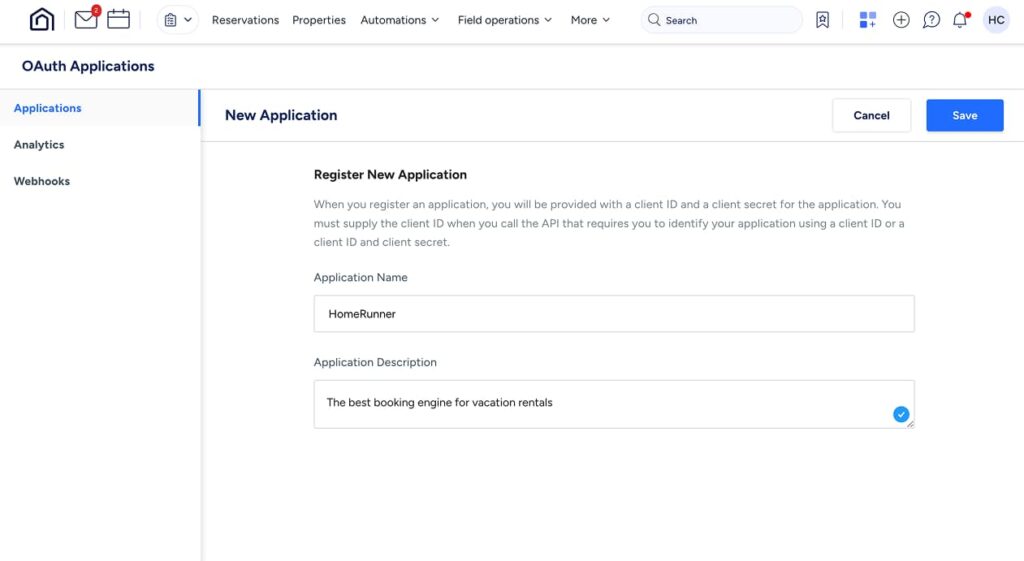 2 Reservations Properties Automations Field operations More Search HC

OAuth Applications

Applications

Analytics

Webhooks

New Application

Cancel Save

Register New Application

When you register an application, you will be provided with a client ID and a client secret for the application. You must supply the client ID when you call the API that requires you to identify your application using a client ID or a client ID and client secret.

Application Name

HomeRunner

Application Description

The best booking engine for vacation rentals